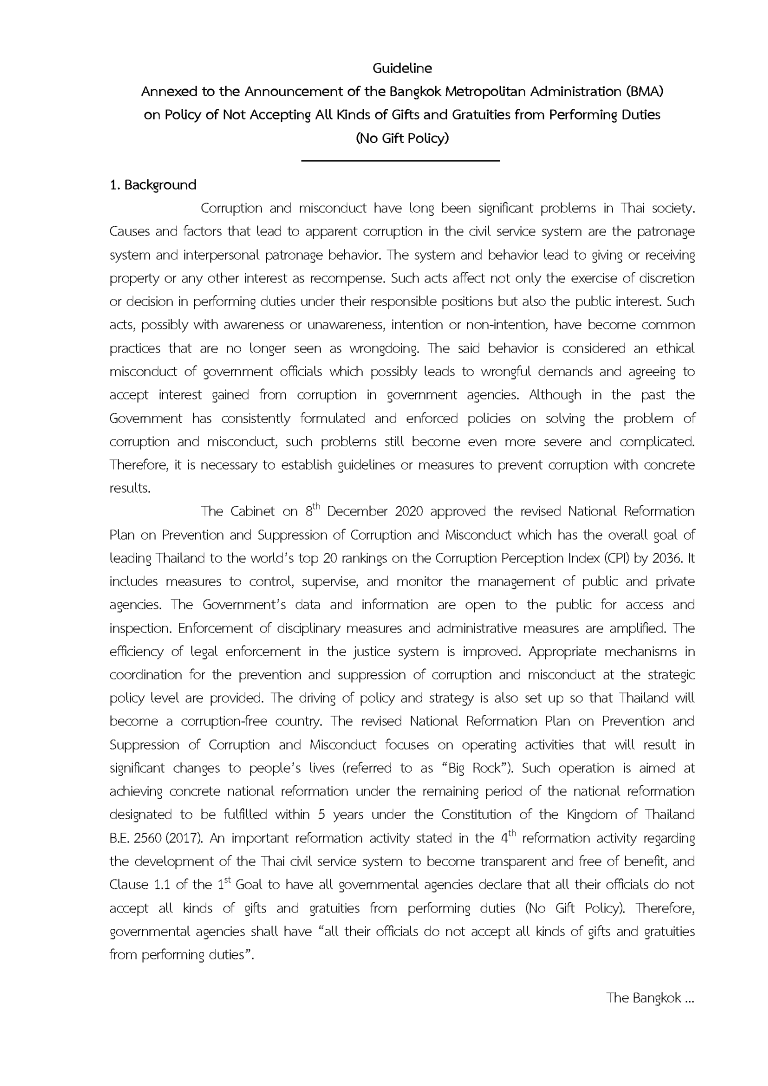 Guideline
Annexed to the Announcement of the Bangkok Metropolitan Administration (BMA) on Policy of Not Accepting All Kinds of Gifts and Gratuities from Performing Duties (No Gift Policy)

1. Background

Corruption and misconduct have long been significant problems in Thai society. Causes and factors that lead to apparent corruption in the civil service system are the patronage system and interpersonal patronage behavior. The system and behavior lead to giving or receiving property or any other interest as recompense. Such acts affect not only the exercise of discretion or decision in performing duties under their responsible positions but also the public interest. Such acts, possibly with awareness or unawareness, intention or non-intention, have become common practices that are no longer seen as wrongdoing. The said behavior is considered an ethical misconduct of government officials which possibly leads to wrongful demands and agreeing to accept interest gained from corruption in government agencies. Although in the past the Government has consistently formulated and enforced policies on solving the problem of corruption and misconduct, such problems still become even more severe and complicated. Therefore, it is necessary to establish guidelines or measures to prevent corruption with concrete results.

The Cabinet on $8^{th}$ December 2020 approved the revised National Reformation Plan on Prevention and Suppression of Corruption and Misconduct which has the overall goal of leading Thailand to the world's top 20 rankings on the Corruption Perception Index (CPI) by 2036. It includes measures to control, supervise, and monitor the management of public and private agencies. The Government's data and information are open to the public for access and inspection. Enforcement of disciplinary measures and administrative measures are amplified. The efficiency of legal enforcement in the justice system is improved. Appropriate mechanisms in coordination for the prevention and suppression of corruption and misconduct at the strategic policy level are provided. The driving of policy and strategy is also set up so that Thailand will become a corruption-free country. The revised National Reformation Plan on Prevention and Suppression of Corruption and Misconduct focuses on operating activities that will result in significant changes to people's lives (referred to as "Big Rock"). Such operation is aimed at achieving concrete national reformation under the remaining period of the national reformation designated to be fulfilled within 5 years under the Constitution of the Kingdom of Thailand B.E. 2560 (2017). An important reformation activity stated in the $4^{th}$ reformation activity regarding the development of the Thai civil service system to become transparent and free of benefit, and Clause 1.1 of the $1^{st}$ Goal to have all governmental agencies declare that all their officials do not accept all kinds of gifts and gratuities from performing duties (No Gift Policy). Therefore, governmental agencies shall have "all their officials do not accept all kinds of gifts and gratuities from performing duties".

The Bangkok ...